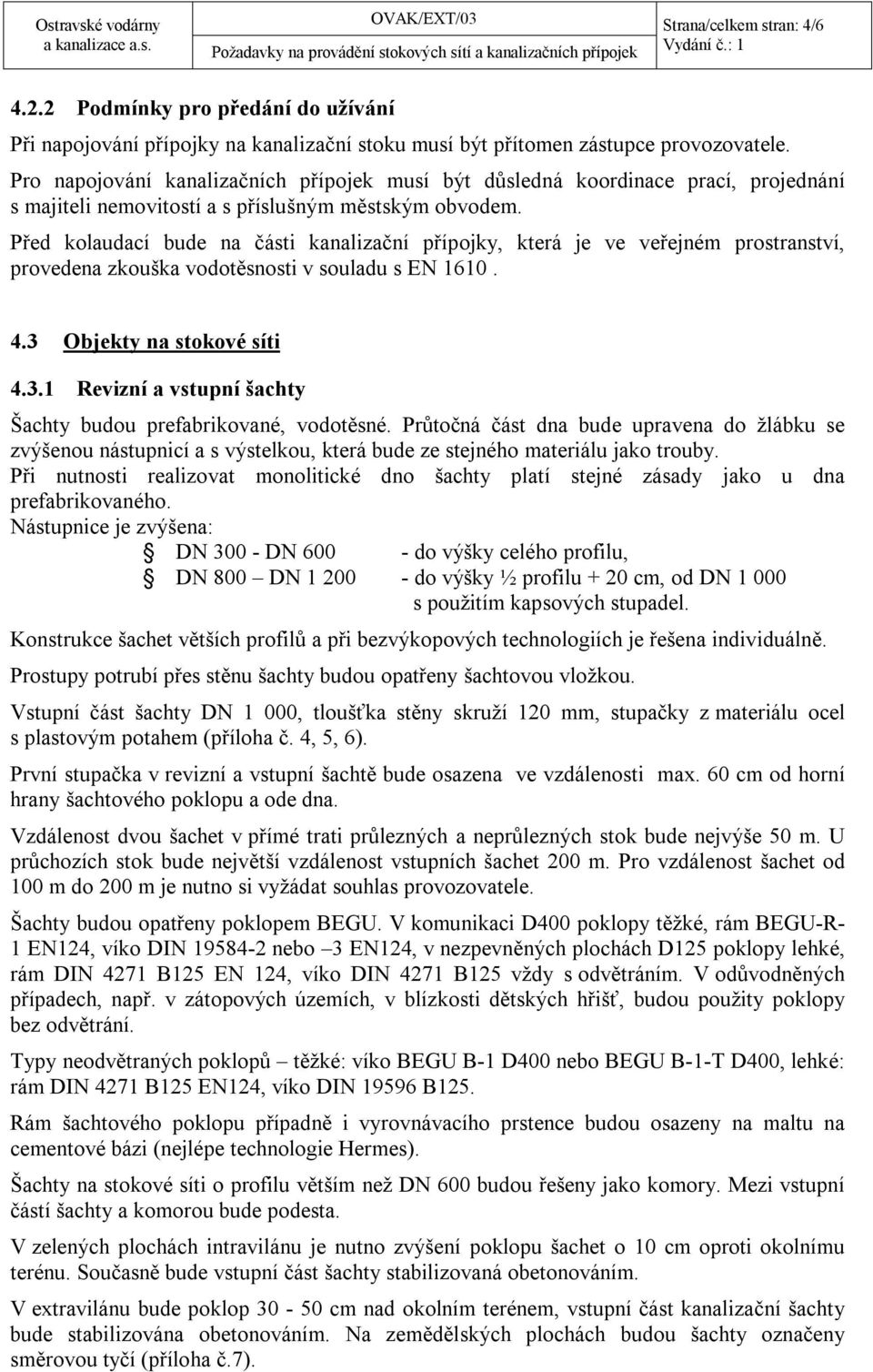 Ostravské vodárny a kanalizace a.s.

OVAK/EXT/03

Požadavky na provádění stokových sítí a kanalizačních přípojek

Strana/celkem stran: 4/6

Vydání č.: 1

4.2.2 Podmínky pro předání do užívání

Při napojování přípojky na kanalizační stoku musí být přítomen zástupce provozovatele.

Pro napojování kanalizačních přípojek musí být důsledná koordinace prací, projednání s majiteli nemovitostí a s příslušným městským obvodem.

Před kolaudací bude na části kanalizační přípojky, která je ve veřejném prostranství, provedena zkouška vodotěsnosti v souladu s EN 1610 .

4.3 Objekty na stokové síti

4.3.1 Revizní a vstupní šachty

Šachty budou prefabrikované, vodotěsné. Průtočná část dna bude upravena do žlábku se zvýšenou nástupnicí a s výstelkou, která bude ze stejného materiálu jako trouby.

Při nutnosti realizovat monolitické dno šachty platí stejné zásady jako u dna prefabrikovaného.

Nástupnice je zvýšena:

DN 300 - DN 600 - do výšky celého profilu,

DN 800 – DN 1 200 - do výšky ½ profilu + 20 cm, od DN 1 000 s použitím kapsových stupadel.

Konstrukce šachet větších profilů a při bezvýkopových technologiích je řešena individuálně.

Prostupy potrubí přes stěnu šachty budou opatřeny šachtovou vložkou.

Vstupní část šachty DN 1 000, tloušťka stěny skruží 120 mm, stupačky z materiálu ocel s plastovým potahem (příloha č. 4, 5, 6).

První stupačka v revizní a vstupní šachtě bude osazena ve vzdálenosti max. 60 cm od horní hrany šachtového poklopu a ode dna.

Vzdálenost dvou šachet v přímé trati průlezných a neprůlezných stok bude nejvýše 50 m. U průchozích stok bude největší vzdálenost vstupních šachet 200 m. Pro vzdálenost šachet od 100 m do 200 m je nutno si vyžádat souhlas provozovatele.

Šachty budou opatřeny poklopem BEGU. V komunikaci D400 poklopy těžké, rám BEGU-R-1 EN124, víko DIN 19584-2 nebo –3 EN124, v nezpevněných plochách D125 poklopy lehké, rám DIN 4271 B125 EN 124, víko DIN 4271 B125 vždy s odvětráním. V odůvodněných případech, např. v zátopových územích, v blízkosti dětských hřišť, budou použity poklopy bez odvětrání.

Typy neodvětraných poklopů – těžké: víko BEGU B-1 D400 nebo BEGU B-1-T D400, lehké: rám DIN 4271 B125 EN124, víko DIN 19596 B125.

Rám šachtového poklopu případně i vyrovnávací prstence budou osazeny na maltu na cementové bázi (nejlépe technologie Hermes).

Šachty na stokové síti o profilu větším než DN 600 budou řešeny jako komory. Mezi vstupní částí šachty a komorou bude podesta.

V zelených plochách intravilánu je nutno zvýšení poklopu šachet o 10 cm oproti okolnímu terénu. Současně bude vstupní část šachty stabilizovaná obetonováním.

V extravilánu bude poklop 30 - 50 cm nad okolním terénem, vstupní část kanalizační šachty bude stabilizována obetonováním. Na zemědělských plochách budou šachty označeny směrovou tyčí (příloha č.7).